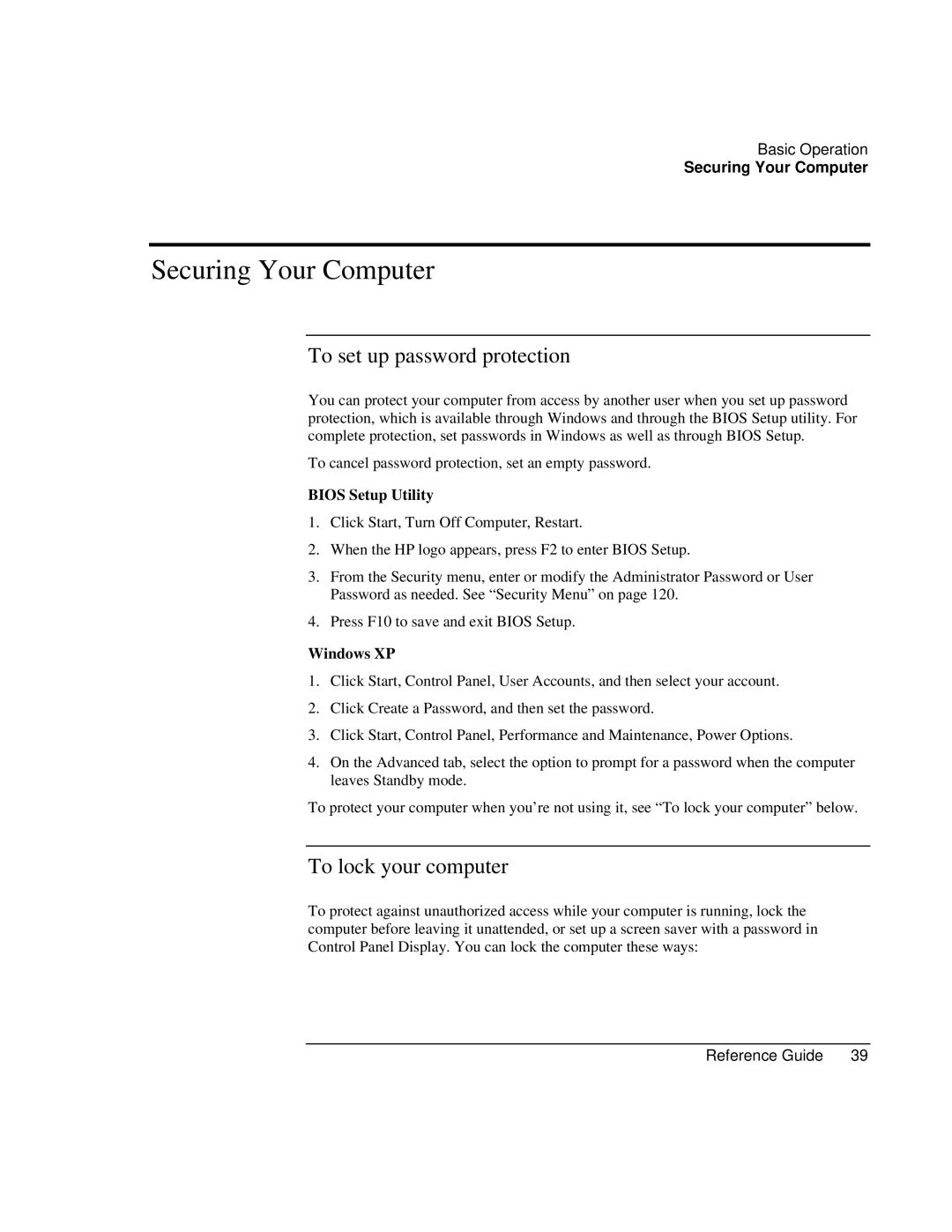 Basic Operation
Securing Your Computer

Securing Your Computer

To set up password protection

You can protect your computer from access by another user when you set up password protection, which is available through Windows and through the BIOS Setup utility. For complete protection, set passwords in Windows as well as through BIOS Setup.

To cancel password protection, set an empty password.

BIOS Setup Utility

1. Click Start, Turn Off Computer, Restart.

2. When the HP logo appears, press F2 to enter BIOS Setup.

3. From the Security menu, enter or modify the Administrator Password or User Password as needed. See “Security Menu” on page 120.

4. Press F10 to save and exit BIOS Setup.

Windows XP

1. Click Start, Control Panel, User Accounts, and then select your account.

2. Click Create a Password, and then set the password.

3. Click Start, Control Panel, Performance and Maintenance, Power Options.

4. On the Advanced tab, select the option to prompt for a password when the computer leaves Standby mode.

To protect your computer when you’re not using it, see “To lock your computer” below.

To lock your computer

To protect against unauthorized access while your computer is running, lock the computer before leaving it unattended, or set up a screen saver with a password in Control Panel Display. You can lock the computer these ways:

Reference Guide 39